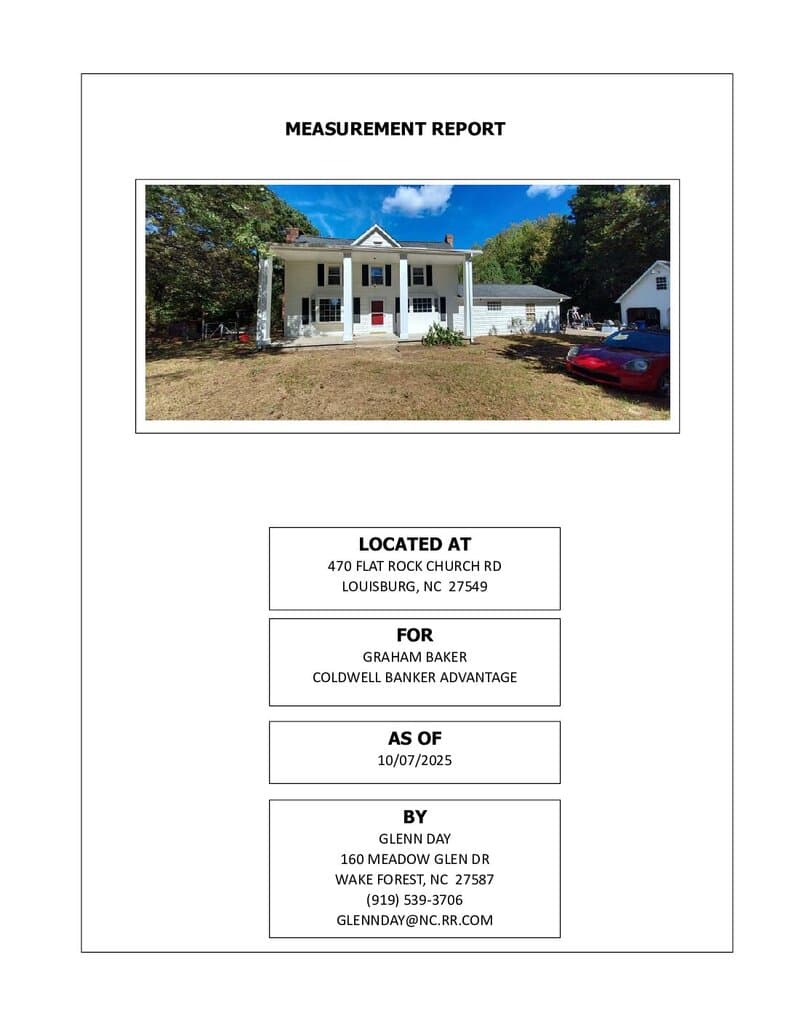 MEASUREMENT REPORT

LOCATED AT
470 FLAT ROCK CHURCH RD
LOUISBURG, NC 27549

FOR
GRAHAM BAKER
COLDWELL BANKER ADVANTAGE

AS OF
10/07/2025

BY
GLENN DAY
160 MEADOW GLEN DR
WAKE FOREST, NC 27587
(919) 539-3706
GLENNDAY@NC.RR.COM